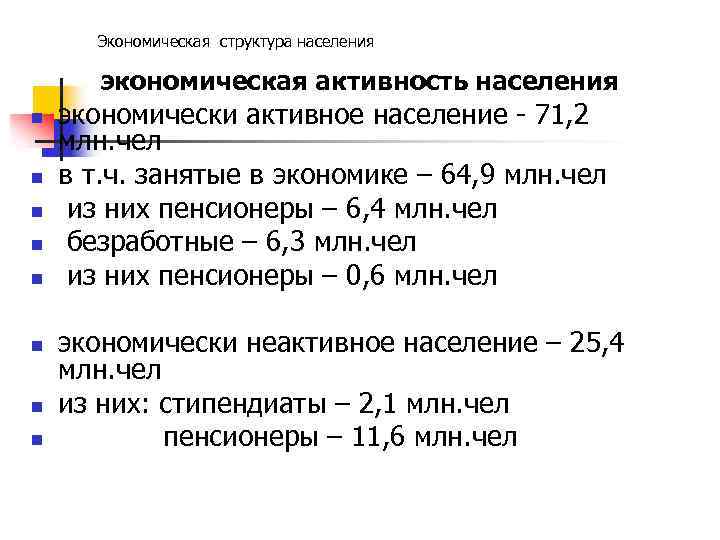 Экономическая структура населения

экономическая активность населения

• экономически активное население - 71,2 млн.чел
• в т.ч. занятые в экономике – 64,9 млн.чел
• из них пенсионеры – 6,4 млн.чел
• безработные – 6,3 млн.чел
• из них пенсионеры – 0,6 млн.чел

• экономически неактивное население – 25,4 млн.чел
• из них: стипендиаты – 2,1 млн.чел
• пенсионеры – 11,6 млн.чел